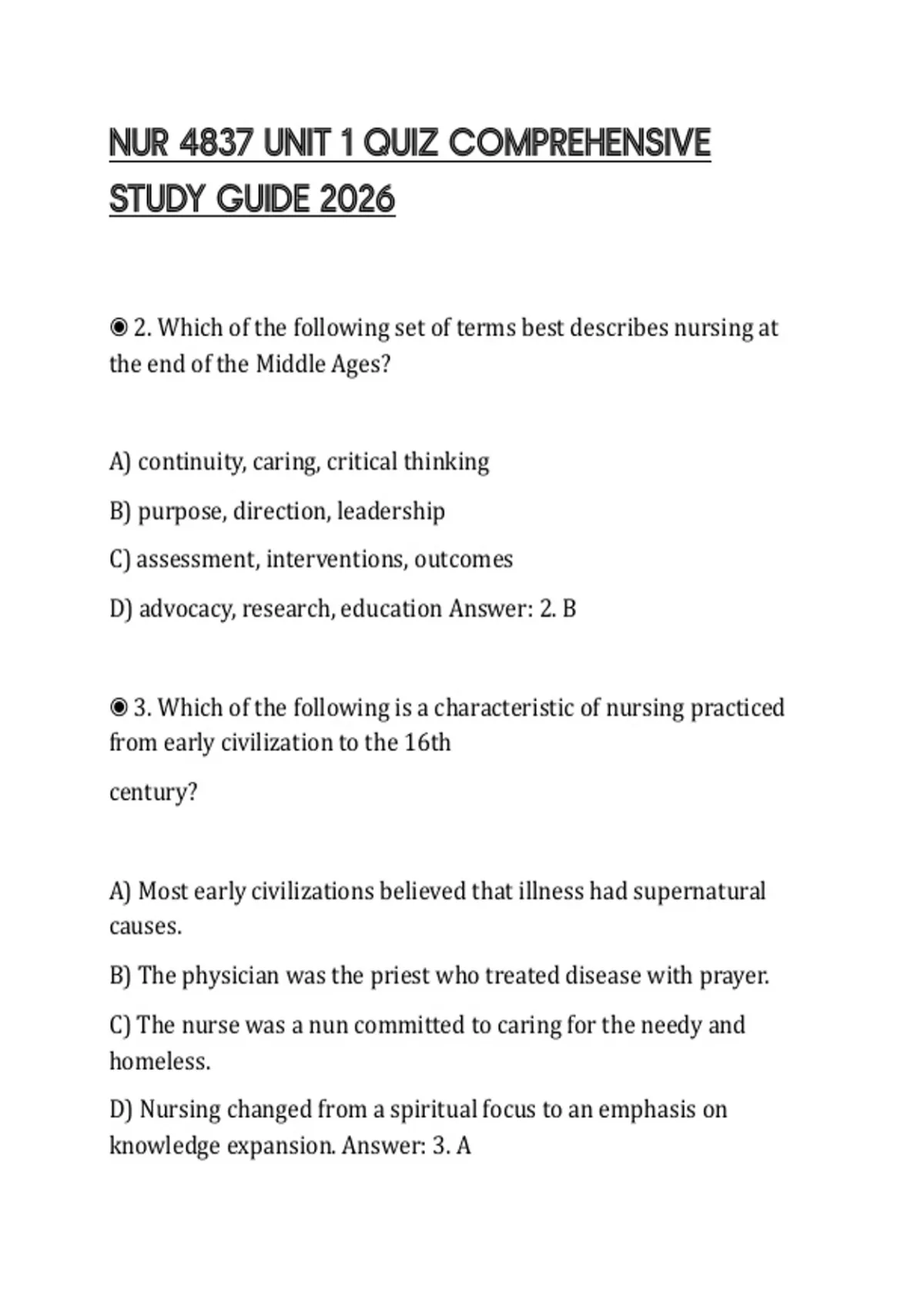 NUR 4837 UNIT 1 QUIZ COMPREHENSIVE STUDY GUIDE 2026

◉ 2. Which of the following set of terms best describes nursing at the end of the Middle Ages?

A) continuity, caring, critical thinking

B) purpose, direction, leadership

C) assessment, interventions, outcomes

D) advocacy, research, education Answer: 2. B

◉ 3. Which of the following is a characteristic of nursing practiced from early civilization to the 16th

century?

A) Most early civilizations believed that illness had supernatural causes.

B) The physician was the priest who treated disease with prayer.

C) The nurse was a nun committed to caring for the needy and homeless.

D) Nursing changed from a spiritual focus to an emphasis on knowledge expansion. Answer: 3. A